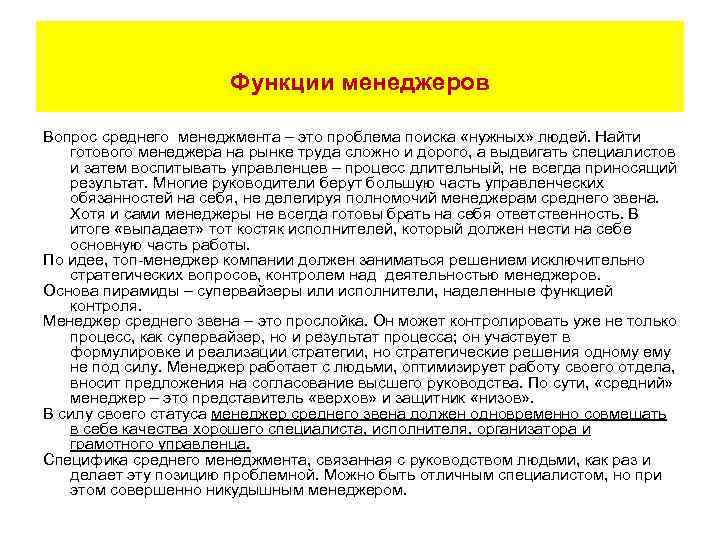 Функции менеджеров

Вопрос среднего менеджмента – это проблема поиска «нужных» людей. Найти готового менеджера на рынке труда сложно и дорого, а выдвигать специалистов и затем воспитывать управленцев – процесс длительный, не всегда приносящий результат. Многие руководители берут большую часть управленческих обязанностей на себя, не делегируя полномочий менеджерам среднего звена. Хотя и сами менеджеры не всегда готовы брать на себя ответственность. В итоге «выпадает» тот костяк исполнителей, который должен нести на себе основную часть работы.

По идее, топ-менеджер компании должен заниматься решением исключительно стратегических вопросов, контролем над деятельностью менеджеров.

Основа пирамиды – супервайзеры или исполнители, наделенные функцией контроля.

Менеджер среднего звена – это прослойка. Он может контролировать уже не только процесс, как супервайзер, но и результат процесса; он участвует в формулировке и реализации стратегии, но стратегические решения одному ему не под силу. Менеджер работает с людьми, оптимизирует работу своего отдела, вносит предложения на согласование высшего руководства. По сути, «средний» менеджер – это представитель «верхов» и защитник «низов».

В силу своего статуса менеджер среднего звена должен одновременно совмещать в себе качества хорошего специалиста, исполнителя, организатора и грамотного управленца.

Специфика среднего менеджмента, связанная с руководством людьми, как раз и делает эту позицию проблемной. Можно быть отличным специалистом, но при этом совершенно никудышным менеджером.